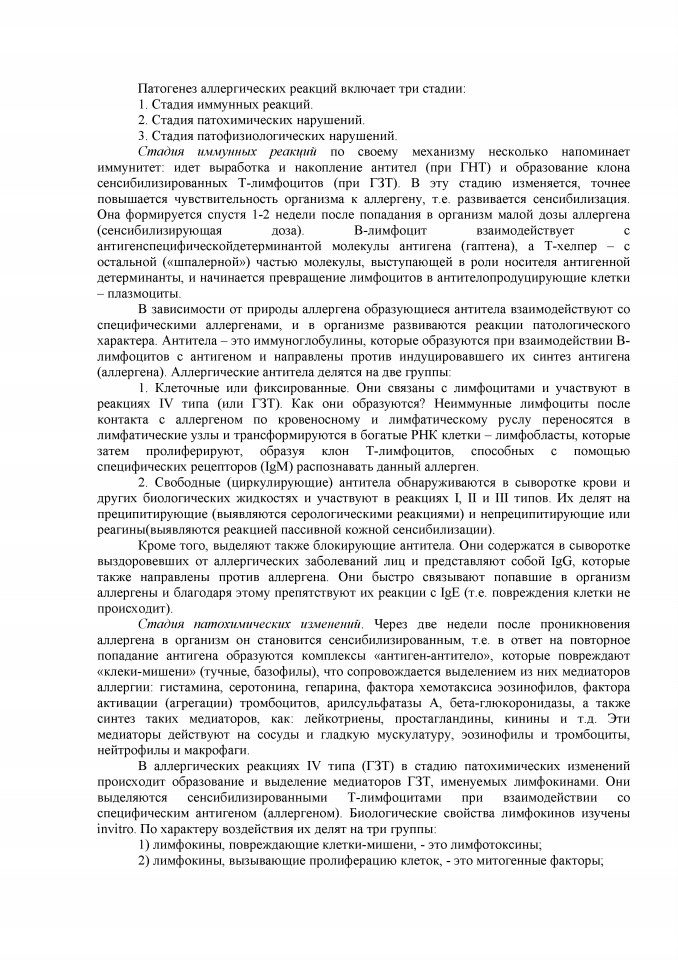 Патогенез аллергических реакций включает три стадии:
1. Стадия иммунных реакций.
2. Стадия патохимических нарушений.
3. Стадия патофизиологических нарушений.

Стадия иммунных реакций по своему механизму несколько напоминает иммунитет: идет выработка и накопление антител (при ГНТ) и образование клона сенсибилизированных Т-лимфоцитов (при ГЗТ). В эту стадию изменяется, точнее повышается чувствительность организма к аллергену, т.е. развивается сенсибилизация. Она формируется спустя 1-2 недели после попадания в организм малой дозы аллергена (сенсибилизирующая доза). В-лимфоцит взаимодействует с антигенспецифическойдетерминантой молекулы антигена (гаптена), а Т-хелпер – с остальной («шпалерной») частью молекулы, выступающей в роли носителя антигенной детерминанты, и начинается превращение лимфоцитов в антителопродуцирующие клетки – плазмоциты.

В зависимости от природы аллергена образующиеся антитела взаимодействуют со специфическими аллергенами, и в организме развиваются реакции патологического характера. Антитела – это иммуноглобулины, которые образуются при взаимодействии В-лимфоцитов с антигеном и направлены против индуцировавшего их синтез антигена (аллергена). Аллергические антитела делятся на две группы:

1. Клеточные или фиксированные. Они связаны с лимфоцитами и участвуют в реакциях IV типа (или ГЗТ). Как они образуются? Неиммунные лимфоциты после контакта с аллергеном по кровеносному и лимфатическому руслу переносятся в лимфатические узлы и трансформируются в богатые РНК клетки – лимфобласты, которые затем пролиферируют, образуя клон Т-лимфоцитов, способных с помощью специфических рецепторов (IgM) распознавать данный аллерген.

2. Свободные (циркулирующие) антитела обнаруживаются в сыворотке крови и других биологических жидкостях и участвуют в реакциях I, II и III типов. Их делят на преципитирующие (выявляются серологическими реакциями) и непреципитирующие или реагины(выявляются реакцией пассивной кожной сенсибилизации).

Кроме того, выделяют также блокирующие антитела. Они содержатся в сыворотке выздоровевших от аллергических заболеваний лиц и представляют собой IgG, которые также направлены против аллергена. Они быстро связывают попавшие в организм аллергены и благодаря этому препятствуют их реакции с IgE (т.е. повреждения клетки не происходит).

Стадия патохимических изменений. Через две недели после проникновения аллергена в организм он становится сенсибилизированным, т.е. в ответ на повторное попадание антигена образуются комплексы «антиген-антитело», которые повреждают «клеки-мишени» (тучные, базофилы), что сопровождается выделением из них медиаторов аллергии: гистамина, серотонина, гепарина, фактора хемотаксиса эозинофилов, фактора активации (агрегации) тромбоцитов, арилсульфатазы А, бета-глюкоронидазы, а также синтез таких медиаторов, как: лейкотриены, простагландины, кинины и т.д. Эти медиаторы действуют на сосуды и гладкую мускулатуру, эозинофилы и тромбоциты, нейтрофилы и макрофаги.

В аллергических реакциях IV типа (ГЗТ) в стадию патохимических изменений происходит образование и выделение медиаторов ГЗТ, именуемых лимфокинами. Они выделяются сенсибилизированными Т-лимфоцитами при взаимодействии со специфическим антигеном (аллергеном). Биологические свойства лимфокинов изучены invitro. По характеру воздействия их делят на три группы:
1) лимфокины, повреждающие клетки-мишени, - это лимфотоксины;
2) лимфокины, вызывающие пролиферацию клеток, - это митогенные факторы;